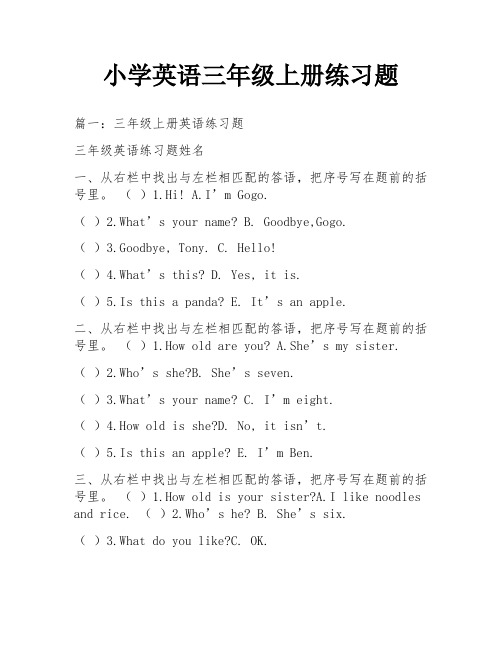 小学英语三年级上册练习题

篇一：三年级上册英语练习题

三年级英语练习题姓名

一、从右栏中找出与左栏相匹配的答语，把序号写在题前的括号里。 （ ）1.Hi! A.I’m Gogo.

（ ）2.What’s your name? B. Goodbye,Gogo.

（ ）3.Goodbye, Tony. C. Hello!

（ ）4.What’s this? D. Yes, it is.

（ ）5.Is this a panda? E. It’s an apple.

二、从右栏中找出与左栏相匹配的答语，把序号写在题前的括号里。 （ ）1.How old are you? A.She’s my sister.

（ ）2.Who’s she?B. She’s seven.

（ ）3.What’s your name? C. I’m eight.

（ ）4.How old is she?D. No, it isn’t.

（ ）5.Is this an apple? E. I’m Ben.

三、从右栏中找出与左栏相匹配的答语，把序号写在题前的括号里。 （ ）1.How old is your sister?A.I like noodles and rice. （ ）2.Who’s he? B. She’s six.

（ ）3.What do you like?C. OK.